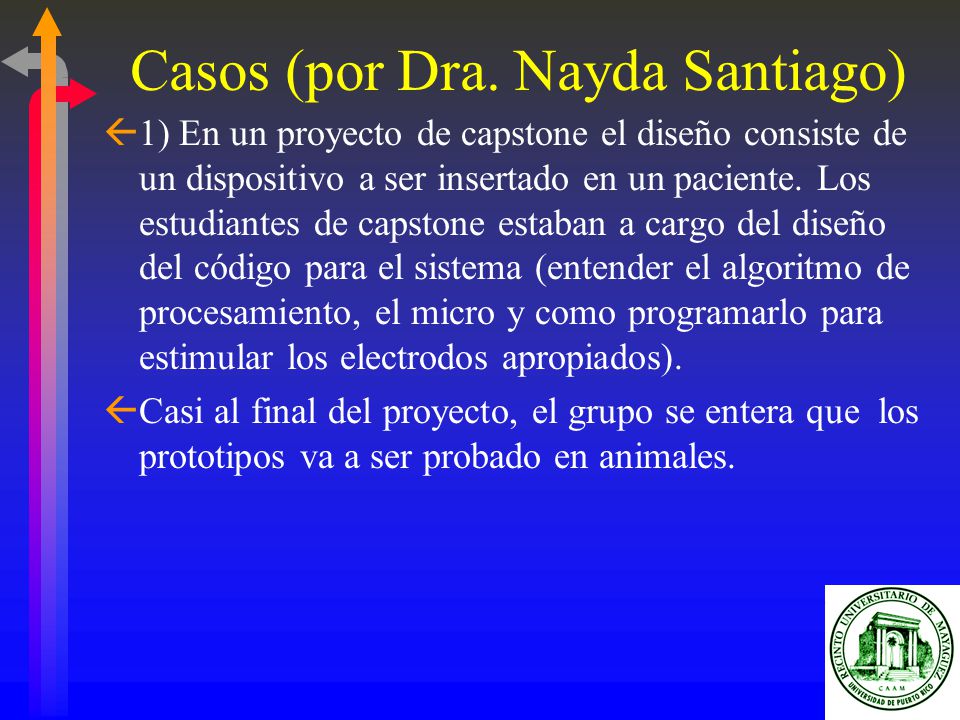 Casos (por Dra. Nayda Santiago)

1) En un proyecto de capstone el diseño consiste de un dispositivo a ser insertado en un paciente. Los estudiantes de capstone estaban a cargo del diseño del código para el sistema (entender el algoritmo de procesamiento, el micro y como programarlo para estimular los electrodos apropiados).

Casi al final del proyecto, el grupo se entera que los prototipos va a ser probado en animales.

RECINTO UNIVERSITARIO DE MAYAGÜEZ
CAAM
UNIVERSIDAD DE PUERTO RICO